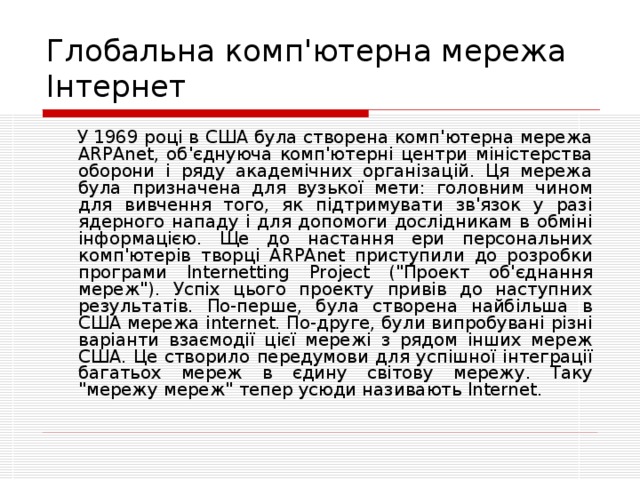 Глобальна комп'ютерна мережа Інтернет

У 1969 році в США була створена комп'ютерна мережа ARPAnet, об'єднуюча комп'ютерні центри міністерства оборони і ряду академічних організацій. Ця мережа була призначена для вузької мети: головним чином для вивчення того, як підтримувати зв'язок у разі ядерного нападу і для допомоги дослідникам в обміні інформацією. Ще до настання ери персональних комп'ютерів творці ARPAnet приступили до розробки програми Internetting Project ("Проект об'єднання мереж"). Успіх цього проекту привів до наступних результатів. По-перше, була створена найбільша в США мережа internet. По-друге, були випробувані різні варіанти взаємодії цієї мережі з рядом інших мереж США. Це створило передумови для успішної інтеграції багатьох мереж в єдину світову мережу. Таку "мережу мереж" тепер усюди називають Internet.